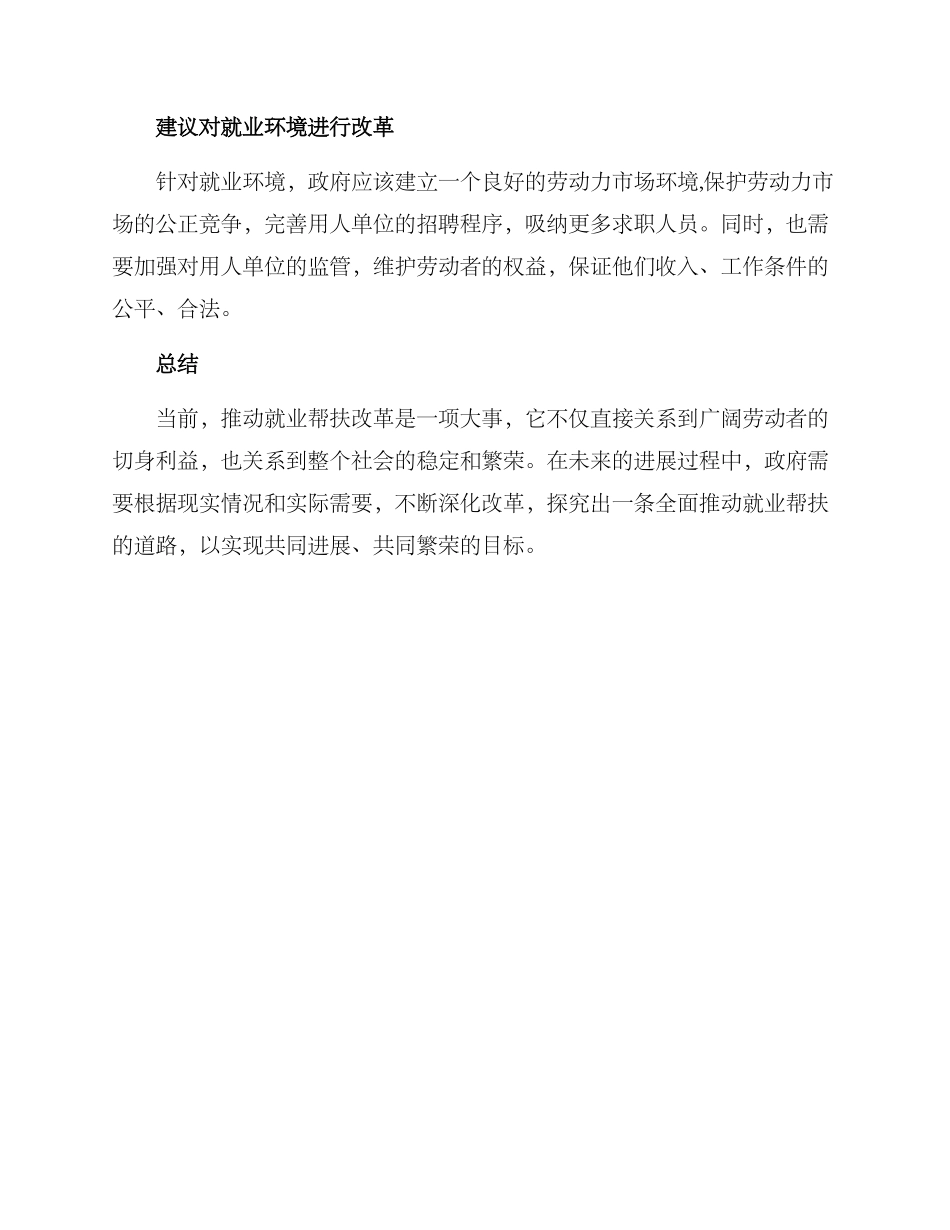 建议对就业环境进行改革

针对就业环境，政府应该建立一个良好的劳动力市场环境,保护劳动力市场的公正竞争，完善用人单位的招聘程序，吸纳更多求职人员。同时，也需要加强对用人单位的监管，维护劳动者的权益，保证他们收入、工作条件的公平、合法。

总结

当前，推动就业帮扶改革是一项大事，它不仅直接关系到广阔劳动者的切身利益，也关系到整个社会的稳定和繁荣。在未来的进展过程中，政府需要根据现实情况和实际需要，不断深化改革，探究出一条全面推动就业帮扶的道路，以实现共同进展、共同繁荣的目标。